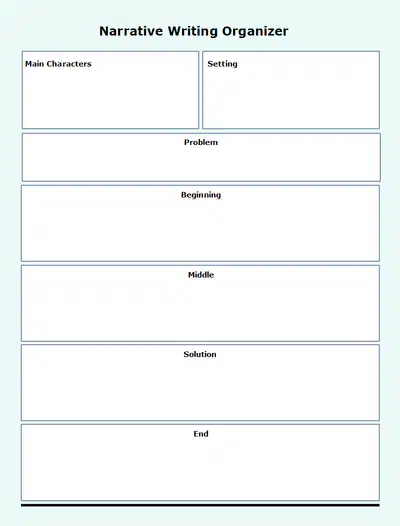 Narrative Writing Organizer

Main Characters

Setting

Problem

Beginning

Middle

Solution

End